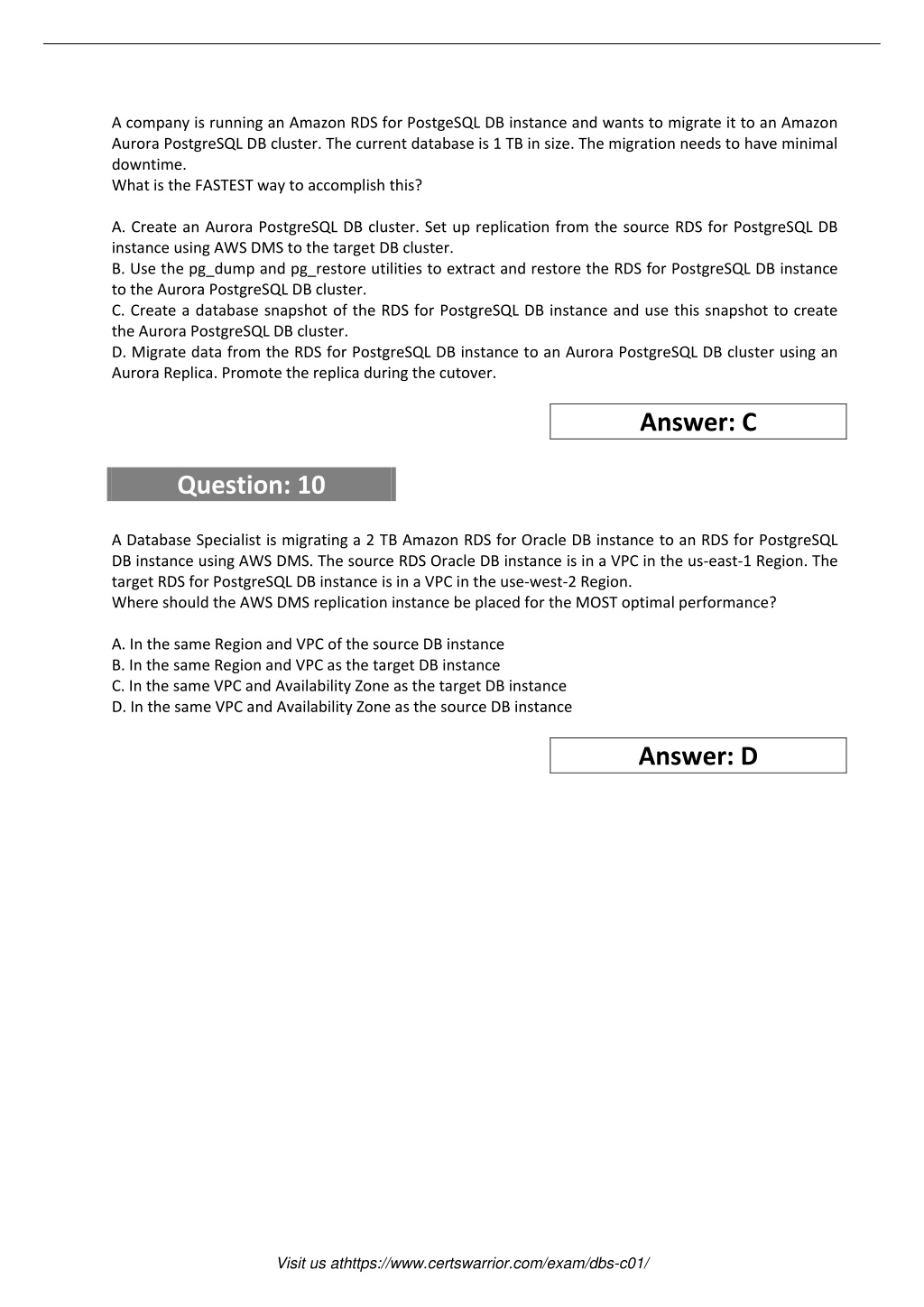 A company is running an Amazon RDS for PostgeSQL DB instance and wants to migrate it to an Amazon Aurora PostgreSQL DB cluster. The current database is 1 TB in size. The migration needs to have minimal downtime.
What is the FASTEST way to accomplish this?

A. Create an Aurora PostgreSQL DB cluster. Set up replication from the source RDS for PostgreSQL DB instance using AWS DMS to the target DB cluster.
B. Use the pg_dump and pg_restore utilities to extract and restore the RDS for PostgreSQL DB instance to the Aurora PostgreSQL DB cluster.
C. Create a database snapshot of the RDS for PostgreSQL DB instance and use this snapshot to create the Aurora PostgreSQL DB cluster.
D. Migrate data from the RDS for PostgreSQL DB instance to an Aurora PostgreSQL DB cluster using an Aurora Replica. Promote the replica during the cutover.

Answer: C

Question: 10

A Database Specialist is migrating a 2 TB Amazon RDS for Oracle DB instance to an RDS for PostgreSQL DB instance using AWS DMS. The source RDS Oracle DB instance is in a VPC in the us-east-1 Region. The target RDS for PostgreSQL DB instance is in a VPC in the use-west-2 Region.
Where should the AWS DMS replication instance be placed for the MOST optimal performance?

A. In the same Region and VPC of the source DB instance
B. In the same Region and VPC as the target DB instance
C. In the same VPC and Availability Zone as the target DB instance
D. In the same VPC and Availability Zone as the source DB instance

Answer: D

Visit us athttps://www.certswarrior.com/exam/dbs-c01/